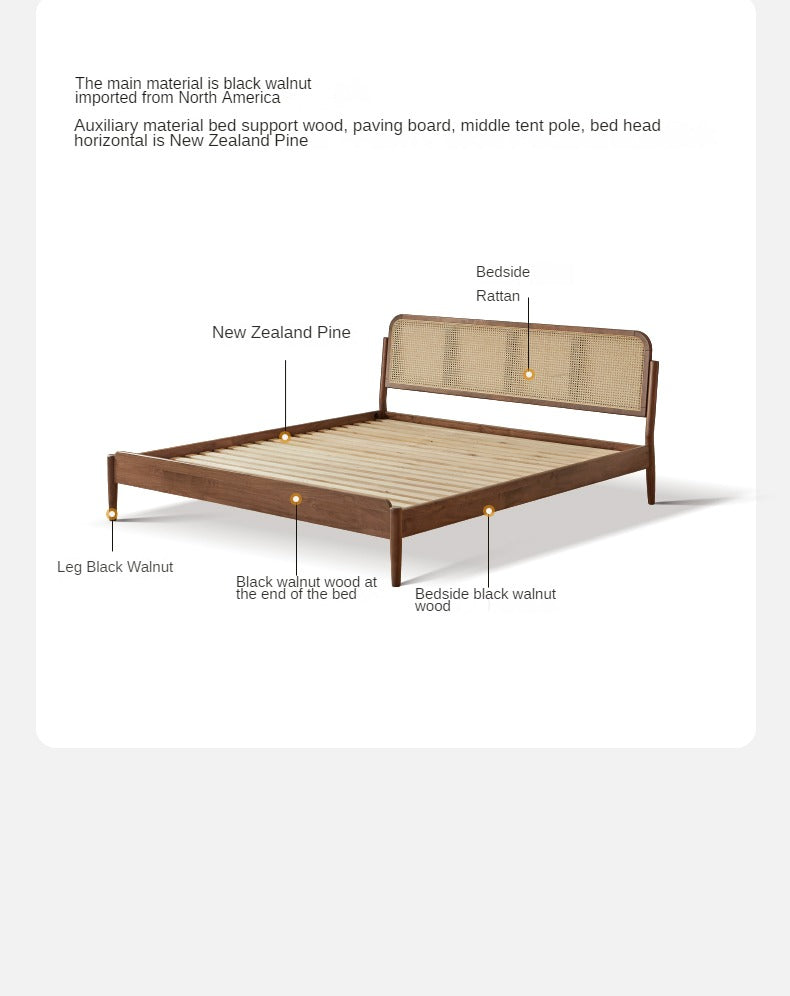 The main material is black walnut imported from North America

Auxiliary material bed support wood, paving board, middle tent pole, bed head horizontal is New Zealand Pine

Bedside Rattan

New Zealand Pine

Leg Black Walnut

Black walnut wood at the end of the bed

Bedside black walnut wood